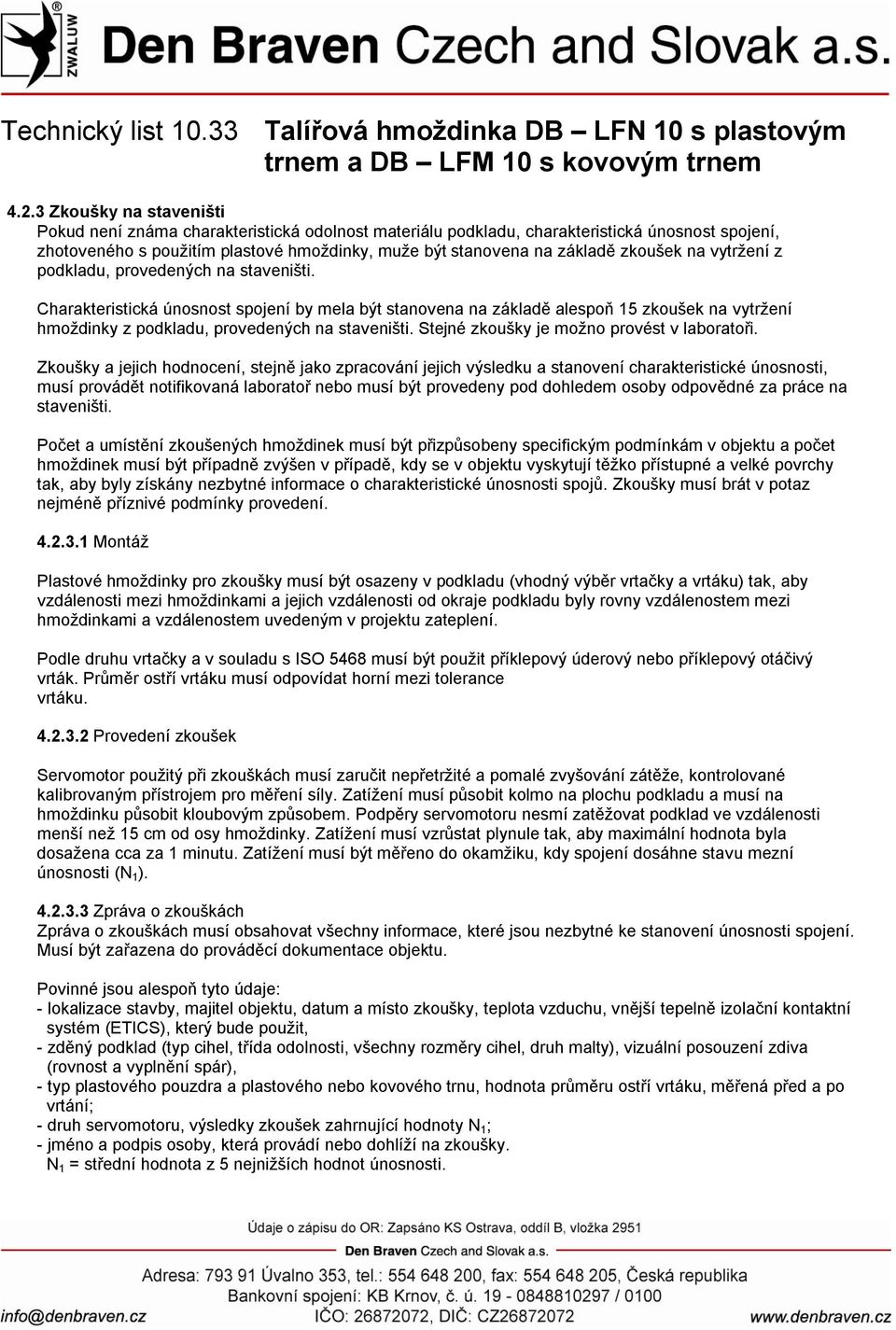 ZWALUW® Den Braven Czech and Slovak a.s.

Technický list 10.33 Talířová hmoždinka DB – LFN 10 s plastovým trnem a DB – LFM 10 s kovovým trnem

4.2.3 Zkoušky na staveništi
Pokud není známa charakteristická odolnost materiálu podkladu, charakteristická únosnost spojení, zhotoveného s použitím plastové hmoždinky, muže být stanovena na základě zkoušek na vytržení z podkladu, provedených na staveništi.

Charakteristická únosnost spojení by mela být stanovena na základě alespoň 15 zkoušek na vytržení hmoždinky z podkladu, provedených na staveništi. Stejné zkoušky je možno provést v laboratoři.

Zkoušky a jejich hodnocení, stejně jako zpracování jejich výsledku a stanovení charakteristické únosnosti, musí provádět notifikovaná laboratoř nebo musí být provedeny pod dohledem osoby odpovědné za práce na staveništi.

Počet a umístění zkoušených hmoždinek musí být přizpůsobeny specifickým podmínkám v objektu a počet hmoždinek musí být případně zvýšen v případě, kdy se v objektu vyskytují těžko přístupné a velké povrchy tak, aby byly získány nezbytné informace o charakteristické únosnosti spojů. Zkoušky musí brát v potaz nejméně příznivé podmínky provedení.

4.2.3.1 Montáž

Plastové hmoždinky pro zkoušky musí být osazeny v podkladu (vhodný výběr vrtačky a vrtáku) tak, aby vzdálenosti mezi hmoždinkami a jejich vzdálenosti od okraje podkladu byly rovny vzdálenostem mezi hmoždinkami a vzdálenostem uvedeným v projektu zateplení.

Podle druhu vrtačky a v souladu s ISO 5468 musí být použit příklepový úderový nebo příklepový otáčivý vrták. Průměr ostří vrtáku musí odpovídat horní mezi tolerance vrtáku.

4.2.3.2 Provedení zkoušek

Servomotor použitý při zkouškách musí zaručit nepřetržité a pomalé zvyšování zátěže, kontrolované kalibrovaným přístrojem pro měření síly. Zatížení musí působit kolmo na plochu podkladu a musí na hmoždinku působit kloubovým způsobem. Podpěry servomotoru nesmí zatěžovat podklad ve vzdálenosti menší než 15 cm od osy hmoždinky. Zatížení musí vzrůstat plynule tak, aby maximální hodnota byla dosažena cca za 1 minutu. Zatížení musí být měřeno do okamžiku, kdy spojení dosáhne stavu mezní únosnosti ($N_1$).

4.2.3.3 Zpráva o zkouškách
Zpráva o zkouškách musí obsahovat všechny informace, které jsou nezbytné ke stanovení únosnosti spojení. Musí být zařazena do prováděcí dokumentace objektu.

Povinné jsou alespoň tyto údaje:
- lokalizace stavby, majitel objektu, datum a místo zkoušky, teplota vzduchu, vnější tepelně izolační kontaktní systém (ETICS), který bude použit,
- zděný podklad (typ cihel, třída odolnosti, všechny rozměry cihel, druh malty), vizuální posouzení zdiva (rovnost a vyplnění spár),
- typ plastového pouzdra a plastového nebo kovového trnu, hodnota průměru ostří vrtáku, měřená před a po vrtání;
- druh servomotoru, výsledky zkoušek zahrnující hodnoty $N_1$;
- jméno a podpis osoby, která provádí nebo dohlíží na zkoušky.
$N_1$ = střední hodnota z 5 nejnižších hodnot únosnosti.

Údaje o zápisu do OR: Zapsáno KS Ostrava, oddíl B, vložka 2951
Den Braven Czech and Slovak a.s.
Adresa: 793 91 Úvalno 353, tel.: 554 648 200, fax: 554 648 205, Česká republika
Bankovní spojení: KB Krnov, č. ú. 19 - 0848810297 / 0100
info@denbraven.cz IČO: 26872072, DIČ: CZ26872072 www.denbraven.cz